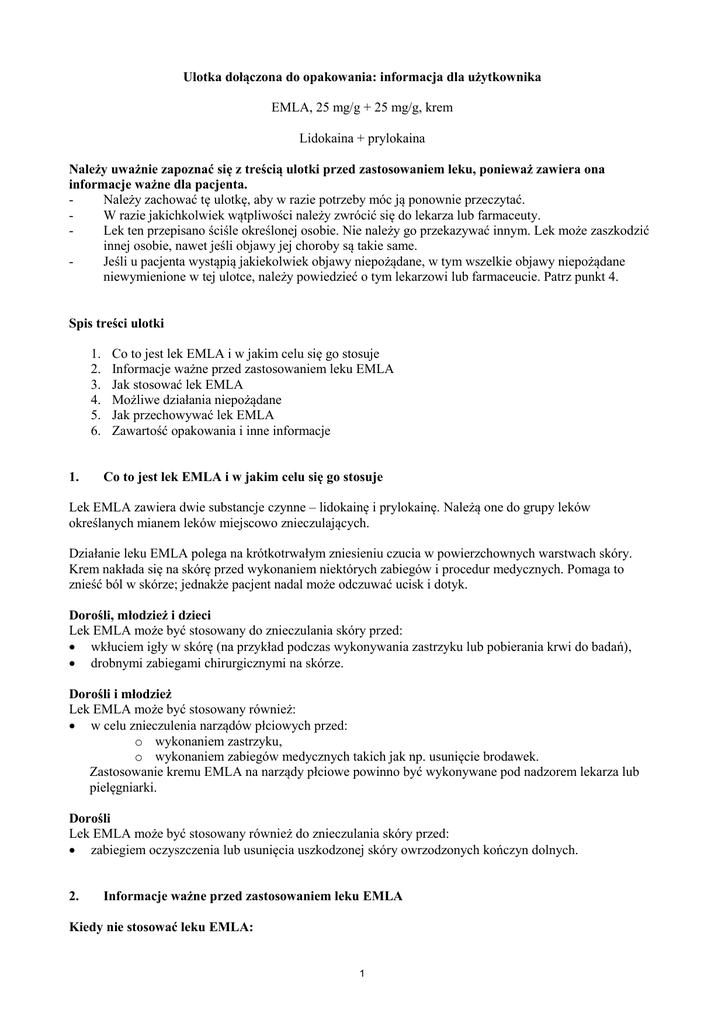 Ulotka dołączona do opakowania: informacja dla użytkownika

EMLA, 25 mg/g + 25 mg/g, krem

Lidokaina + prylokaina

Należy uważnie zapoznać się z treścią ulotki przed zastosowaniem leku, ponieważ zawiera ona informacje ważne dla pacjenta.
- Należy zachować tę ulotkę, aby w razie potrzeby móc ją ponownie przeczytać.
- W razie jakichkolwiek wątpliwości należy zwrócić się do lekarza lub farmaceuty.
- Lek ten przepisano ściśle określonej osobie. Nie należy go przekazywać innym. Lek może zaszkodzić innej osobie, nawet jeśli objawy jej choroby są takie same.
- Jeśli u pacjenta wystąpią jakiekolwiek objawy niepożądane, w tym wszelkie objawy niepożądane niewymienione w tej ulotce, należy powiedzieć o tym lekarzowi lub farmaceucie. Patrz punkt 4.

Spis treści ulotki

1. Co to jest lek EMLA i w jakim celu się go stosuje
2. Informacje ważne przed zastosowaniem leku EMLA
3. Jak stosować lek EMLA
4. Możliwe działania niepożądane
5. Jak przechowywać lek EMLA
6. Zawartość opakowania i inne informacje

1. Co to jest lek EMLA i w jakim celu się go stosuje

Lek EMLA zawiera dwie substancje czynne – lidokainę i prylokainę. Należą one do grupy leków określanych mianem leków miejscowo znieczulających.

Działanie leku EMLA polega na krótkotrwałym zniesieniu czucia w powierzchownych warstwach skóry. Krem nakłada się na skórę przed wykonaniem niektórych zabiegów i procedur medycznych. Pomaga to znieść ból w skórze; jednakże pacjent nadal może odczuwać ucisk i dotyk.

Dorośli, młodzież i dzieci
Lek EMLA może być stosowany do znieczulania skóry przed:
• wkłuciem igły w skórę (na przykład podczas wykonywania zastrzyku lub pobierania krwi do badań),
• drobnymi zabiegami chirurgicznymi na skórze.

Dorośli i młodzież
Lek EMLA może być stosowany również:
• w celu znieczulenia narządów płciowych przed:
  o wykonaniem zastrzyku,
  o wykonaniem zabiegów medycznych takich jak np. usunięcie brodawek.
Zastosowanie kremu EMLA na narządy płciowe powinno być wykonywane pod nadzorem lekarza lub pielęgniarki.

Dorośli
Lek EMLA może być stosowany również do znieczulania skóry przed:
• zabiegiem oczyszczenia lub usunięcia uszkodzonej skóry owrzodzonych kończyn dolnych.

2. Informacje ważne przed zastosowaniem leku EMLA

Kiedy nie stosować leku EMLA:

1